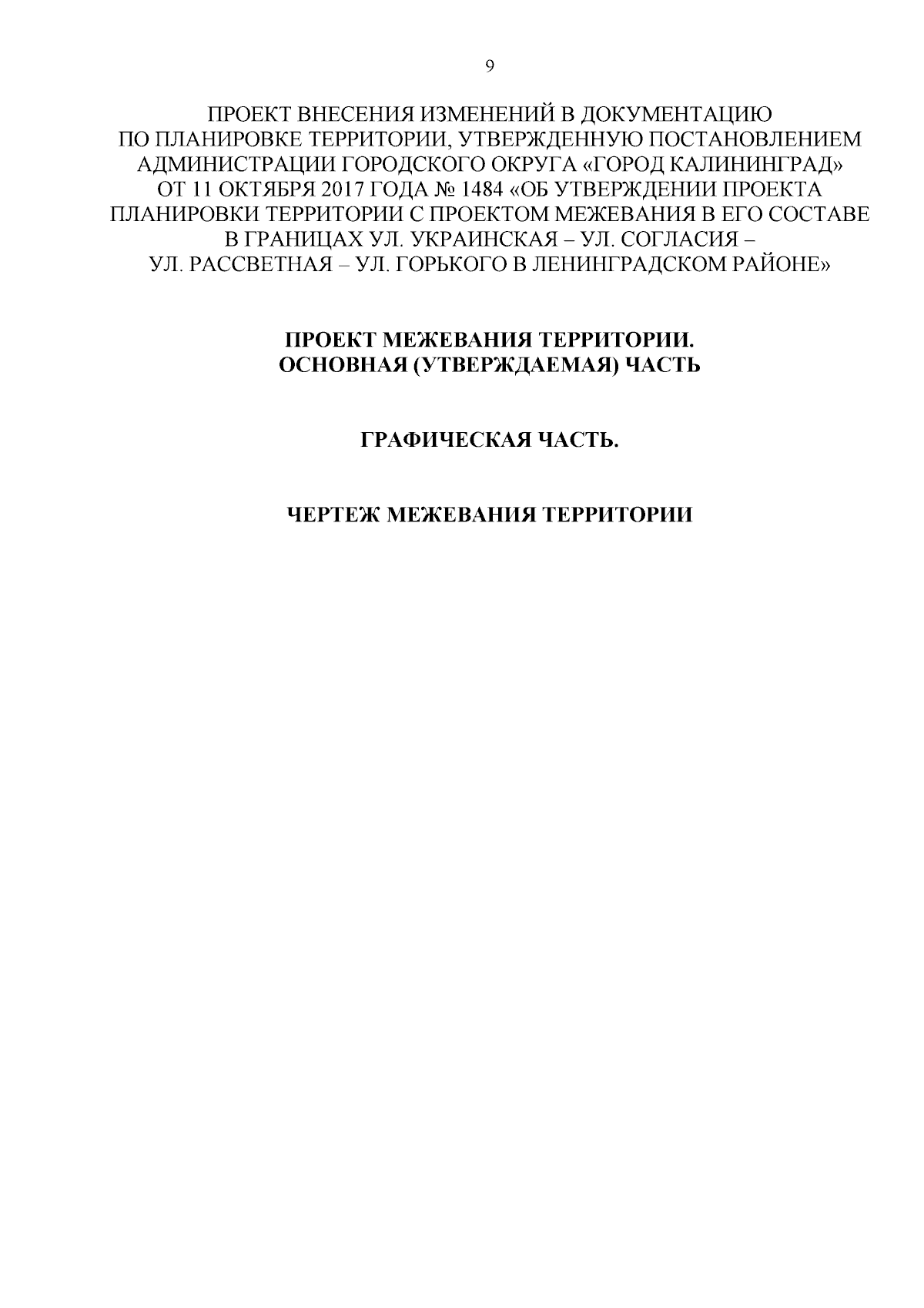 9

ПРОЕКТ ВНЕСЕНИЯ ИЗМЕНЕНИЙ В ДОКУМЕНТАЦИЮ ПО ПЛАНИРОВКЕ ТЕРРИТОРИИ, УТВЕРЖДЕННУЮ ПОСТАНОВЛЕНИЕМ АДМИНИСТРАЦИИ ГОРОДСКОГО ОКРУГА «ГОРОД КАЛИНИНГРАД» ОТ 11 ОКТЯБРЯ 2017 ГОДА № 1484 «ОБ УТВЕРЖДЕНИИ ПРОЕКТА ПЛАНИРОВКИ ТЕРРИТОРИИ С ПРОЕКТОМ МЕЖЕВАНИЯ В ЕГО СОСТАВЕ В ГРАНИЦАХ УЛ. УКРАИНСКАЯ – УЛ. СОГЛАСИЯ – УЛ. РАССВЕТНАЯ – УЛ. ГОРЬКОГО В ЛЕНИНГРАДСКОМ РАЙОНЕ»

ПРОЕКТ МЕЖЕВАНИЯ ТЕРРИТОРИИ.
ОСНОВНАЯ (УТВЕРЖДАЕМАЯ) ЧАСТЬ

ГРАФИЧЕСКАЯ ЧАСТЬ.

ЧЕРТЕЖ МЕЖЕВАНИЯ ТЕРРИТОРИИ